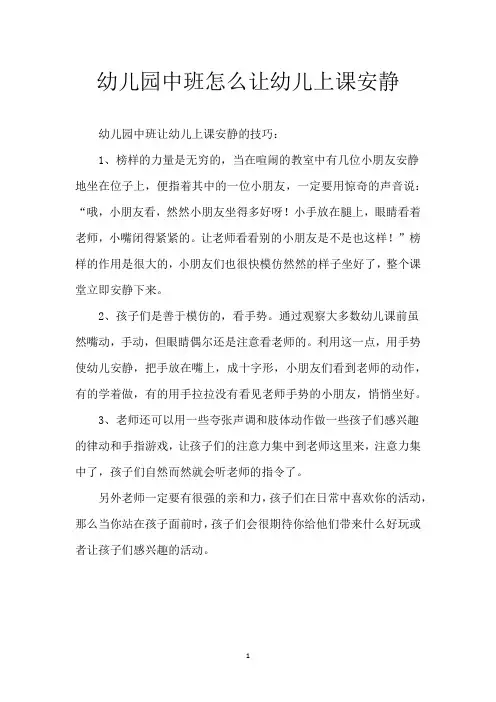 幼儿园中班怎么让幼儿上课安静

幼儿园中班让幼儿上课安静的技巧：

1、榜样的力量是无穷的，当在喧闹的教室中有几位小朋友安静地坐在位子上，便指着其中的一位小朋友，一定要用惊奇的声音说：“哦，小朋友看，然然小朋友坐得多好呀！小手放在腿上，眼睛看着老师，小嘴闭得紧紧的。让老师看看别的小朋友是不是也这样！”榜样的作用是很大的，小朋友们也很快模仿然然的样子坐好了，整个课堂立即安静下来。

2、孩子们是善于模仿的，看手势。通过观察大多数幼儿课前虽然嘴动，手动，但眼睛偶尔还是注意看老师的。利用这一点，用手势使幼儿安静，把手放在嘴上，成十字形，小朋友们看到老师的动作，有的学着做，有的用手拉拉没有看见老师手势的小朋友，悄悄坐好。

3、老师还可以用一些夸张声调和肢体动作做一些孩子们感兴趣的律动和手指游戏，让孩子们的注意力集中到老师这里来，注意力集中了，孩子们自然而然就会听老师的指令了。

另外老师一定要有很强的亲和力，孩子们在日常中喜欢你的活动，那么当你站在孩子面前时，孩子们会很期待你给他们带来什么好玩或者让孩子们感兴趣的活动。

1